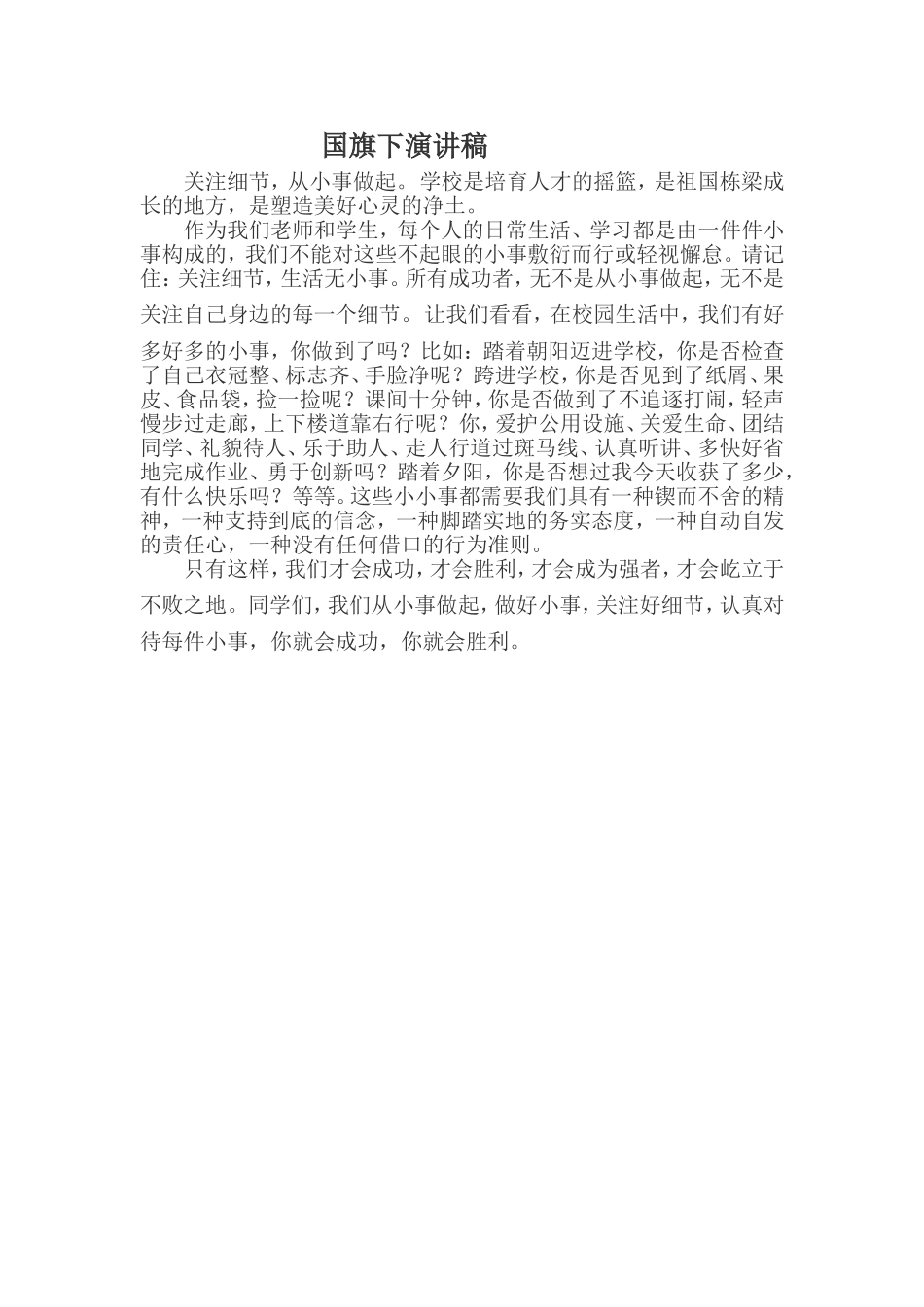 国旗下演讲稿

关注细节，从小事做起。学校是培育人才的摇篮，是祖国栋梁成长的地方，是塑造美好心灵的净土。

作为我们老师和学生，每个人的日常生活、学习都是由一件件小事构成的，我们不能对这些不起眼的小事敷衍而行或轻视懈怠。请记住：关注细节，生活无小事。所有成功者，无不是从小事做起，无不是关注自己身边的每一个细节。让我们看看，在校园生活中，我们有好多好多的小事，你做到了吗？比如：踏着朝阳迈进学校，你是否检查了自己衣冠整、标志齐、手脸净呢？跨进学校，你是否见到了纸屑、果皮、食品袋，捡一捡呢？课间十分钟，你是否做到了不追逐打闹，轻声慢步过走廊，上下楼道靠右行呢？你，爱护公用设施、关爱生命、团结同学、礼貌待人、乐于助人、走人行道过斑马线、认真听讲、多快好省地完成作业、勇于创新吗？踏着夕阳，你是否想过我今天收获了多少，有什么快乐吗？等等。这些小小事都需要我们具有一种锲而不舍的精神，一种支持到底的信念，一种脚踏实地的务实态度，一种自动自发的责任心，一种没有任何借口的行为准则。

只有这样，我们才会成功，才会胜利，才会成为强者，才会屹立于不败之地。同学们，我们从小事做起，做好小事，关注好细节，认真对待每件小事，你就会成功，你就会胜利。